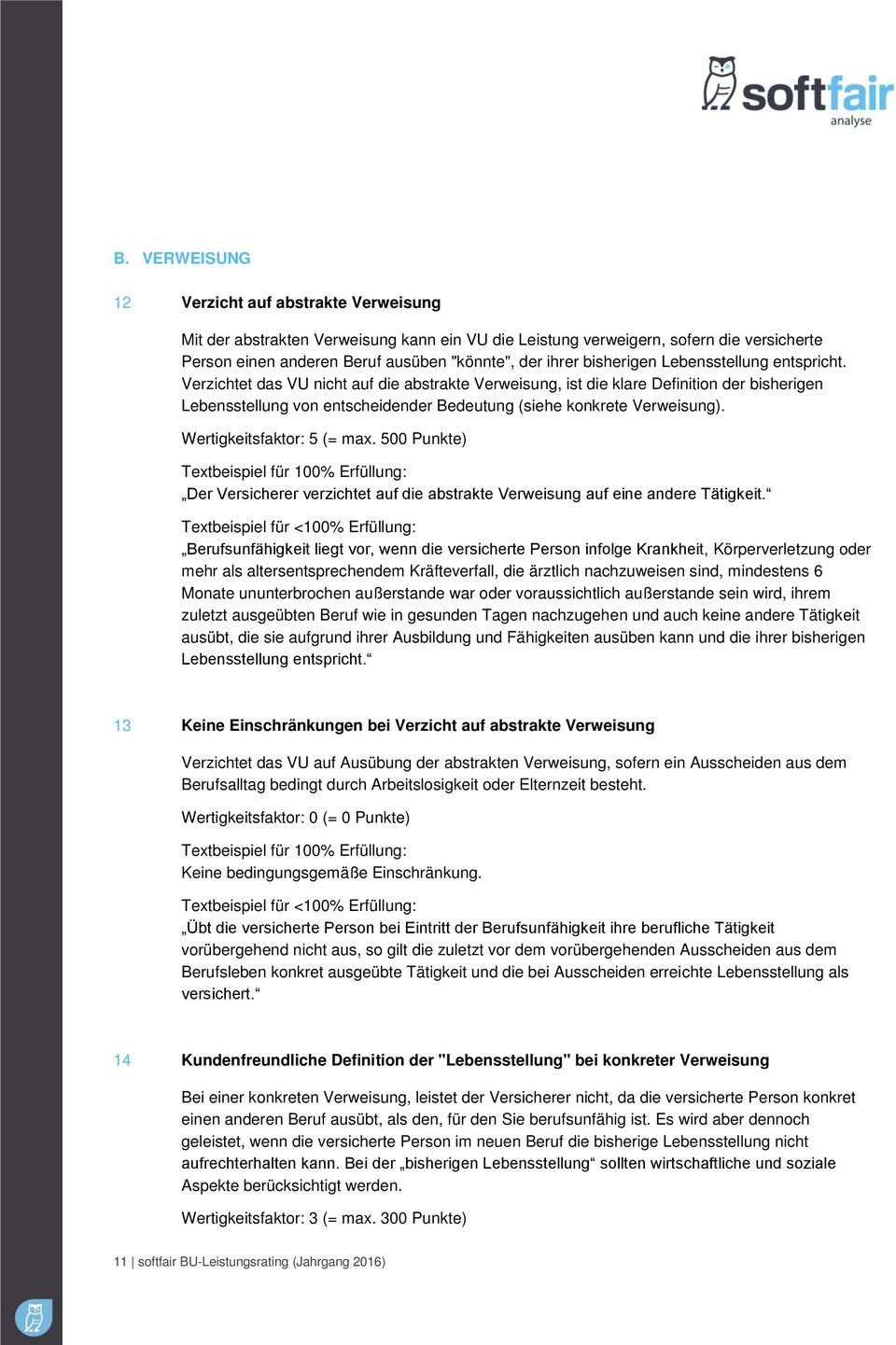 softfair
analyse

B. VERWEISUNG

12 Verzicht auf abstrakte Verweisung

Mit der abstrakten Verweisung kann ein VU die Leistung verweigern, sofern die versicherte Person einen anderen Beruf ausüben "könnte", der ihrer bisherigen Lebensstellung entspricht. Verzichtet das VU nicht auf die abstrakte Verweisung, ist die klare Definition der bisherigen Lebensstellung von entscheidender Bedeutung (siehe konkrete Verweisung).

Wertigkeitsfaktor: 5 (= max. 500 Punkte)

Textbeispiel für 100% Erfüllung:
„Der Versicherer verzichtet auf die abstrakte Verweisung auf eine andere Tätigkeit.“

Textbeispiel für <100% Erfüllung:
„Berufsunfähigkeit liegt vor, wenn die versicherte Person infolge Krankheit, Körperverletzung oder mehr als altersentsprechendem Kräfteverfall, die ärztlich nachzuweisen sind, mindestens 6 Monate ununterbrochen außerstande war oder voraussichtlich außerstande sein wird, ihrem zuletzt ausgeübten Beruf wie in gesunden Tagen nachzugehen und auch keine andere Tätigkeit ausübt, die sie aufgrund ihrer Ausbildung und Fähigkeiten ausüben kann und die ihrer bisherigen Lebensstellung entspricht.“

13 Keine Einschränkungen bei Verzicht auf abstrakte Verweisung

Verzichtet das VU auf Ausübung der abstrakten Verweisung, sofern ein Ausscheiden aus dem Berufsalltag bedingt durch Arbeitslosigkeit oder Elternzeit besteht.

Wertigkeitsfaktor: 0 (= 0 Punkte)

Textbeispiel für 100% Erfüllung:
Keine bedingungsgemäße Einschränkung.

Textbeispiel für <100% Erfüllung:
„Übt die versicherte Person bei Eintritt der Berufsunfähigkeit ihre berufliche Tätigkeit vorübergehend nicht aus, so gilt die zuletzt vor dem vorübergehenden Ausscheiden aus dem Berufsleben konkret ausgeübte Tätigkeit und die bei Ausscheiden erreichte Lebensstellung als versichert.“

14 Kundenfreundliche Definition der "Lebensstellung" bei konkreter Verweisung

Bei einer konkreten Verweisung, leistet der Versicherer nicht, da die versicherte Person konkret einen anderen Beruf ausübt, als den, für den Sie berufsunfähig ist. Es wird aber dennoch geleistet, wenn die versicherte Person im neuen Beruf die bisherige Lebensstellung nicht aufrechterhalten kann. Bei der „bisherigen Lebensstellung“ sollten wirtschaftliche und soziale Aspekte berücksichtigt werden.

Wertigkeitsfaktor: 3 (= max. 300 Punkte)

11 | softfair BU-Leistungsrating (Jahrgang 2016)